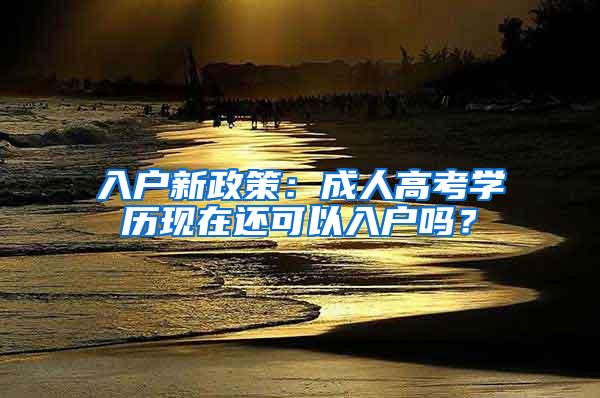 入户新政策：成人高考学历现在还可以入户吗？